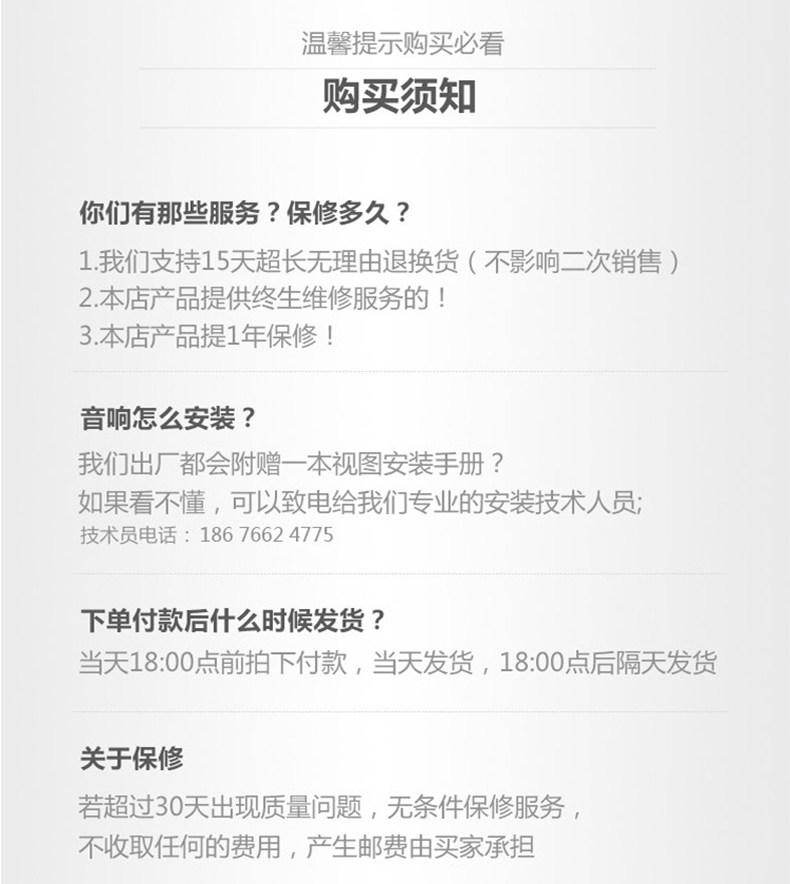 温馨提示购买必看

购买须知

你们有那些服务？保修多久？

1.我们支持15天超长无理由退换货（不影响二次销售）
2.本店产品提供终生维修服务的！
3.本店产品提1年保修！

音响怎么安装？

我们出厂都会附赠一本视图安装手册？
如果看不懂，可以致电给我们专业的安装技术人员;
技术员电话：186 7662 4775

下单付款后什么时候发货？

当天18:00点前拍下付款，当天发货，18:00点后隔天发货

关于保修

若超过30天出现质量问题，无条件保修服务，
不收取任何的费用，产生邮费由买家承担